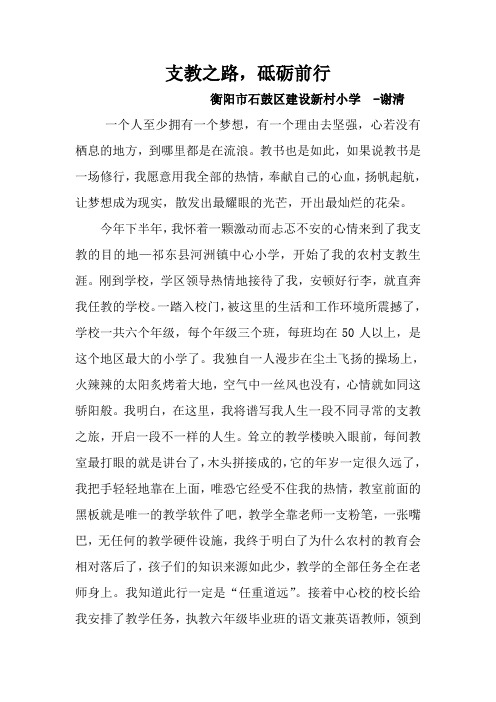 支教之路，砥砺前行

衡阳市石鼓区建设新村小学 -谢清

一个人至少拥有一个梦想，有一个理由去坚强，心若没有栖息的地方，到哪里都是在流浪。教书也是如此，如果说教书是一场修行，我愿意用我全部的热情，奉献自己的心血，扬帆起航，让梦想成为现实，散发出最耀眼的光芒，开出最灿烂的花朵。

今年下半年，我怀着一颗激动而忐忑不安的心情来到了我支教的目的地—祁东县河洲镇中心小学，开始了我的农村支教生涯。刚到学校，学区领导热情地接待了我，安顿好行李，就直奔我任教的学校。一踏入校门，被这里的生活和工作环境所震撼了，学校一共六个年级，每个年级三个班，每班均在 50 人以上，是这个地区最大的小学了。我独自一人漫步在尘土飞扬的操场上，火辣辣的太阳炙烤着大地，空气中一丝风也没有，心情就如同这骄阳般。我明白，在这里，我将谱写我人生一段不同寻常的支教之旅，开启一段不一样的人生。耸立的教学楼映入眼前，每间教室最打眼的就是讲台了，木头拼接成的，它的年岁一定很久远了，我把手轻轻地靠在上面，唯恐它经受不住我的热情，教室前面的黑板就是唯一的教学软件了吧，教学全靠老师一支粉笔，一张嘴巴，无任何的教学硬件设施，我终于明白了为什么农村的教育会相对落后了，孩子们的知识来源如此少，教学的全部任务全在老师身上。我知道此行一定是“任重道远”。接着中心校的校长给我安排了教学任务，执教六年级毕业班的语文兼英语教师，领到